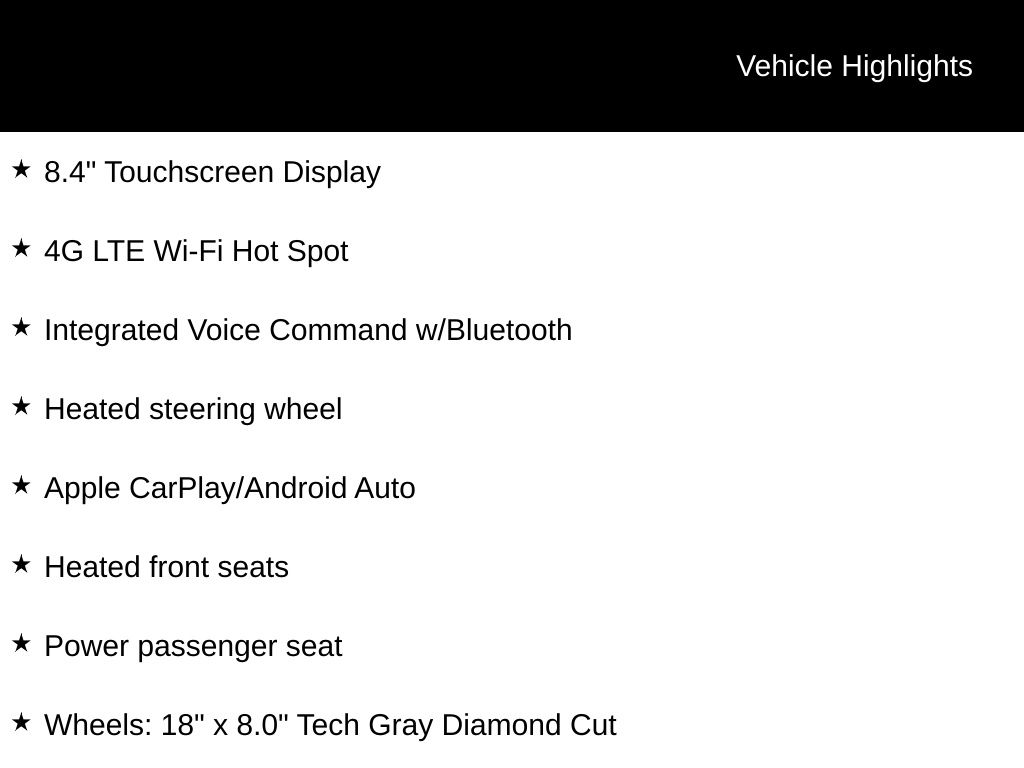 Vehicle Highlights

★ 8.4" Touchscreen Display

★ 4G LTE Wi-Fi Hot Spot

★ Integrated Voice Command w/Bluetooth

★ Heated steering wheel

★ Apple CarPlay/Android Auto

★ Heated front seats

★ Power passenger seat

★ Wheels: 18" x 8.0" Tech Gray Diamond Cut